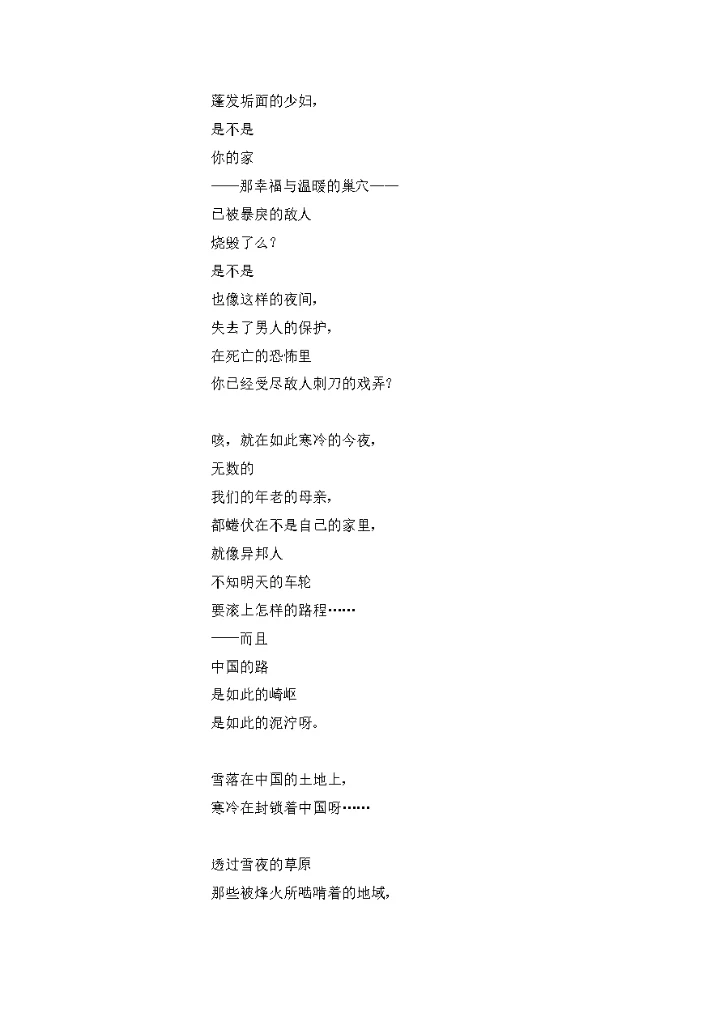 蓬发垢面的少妇，
是不是
你的家
——那幸福与温暖的巢穴——
已被暴戾的敌人
烧毁了么？
是不是
也像这样的夜间，
失去了男人的保护，
在死亡的恐怖里
你已经受尽敌人刺刀的戏弄？

咳，就在如此寒冷的今夜，
无数的
我们的年老的母亲，
都蜷伏在不是自己的家里，
就像异邦人
不知明天的车轮
要滚上怎样的路程……
——而且
中国的路
是如此的崎岖
是如此的泥泞呀。

雪落在中国的土地上，
寒冷在封锁着中国呀……

透过雪夜的草原
那些被烽火所啮啃着的地域，